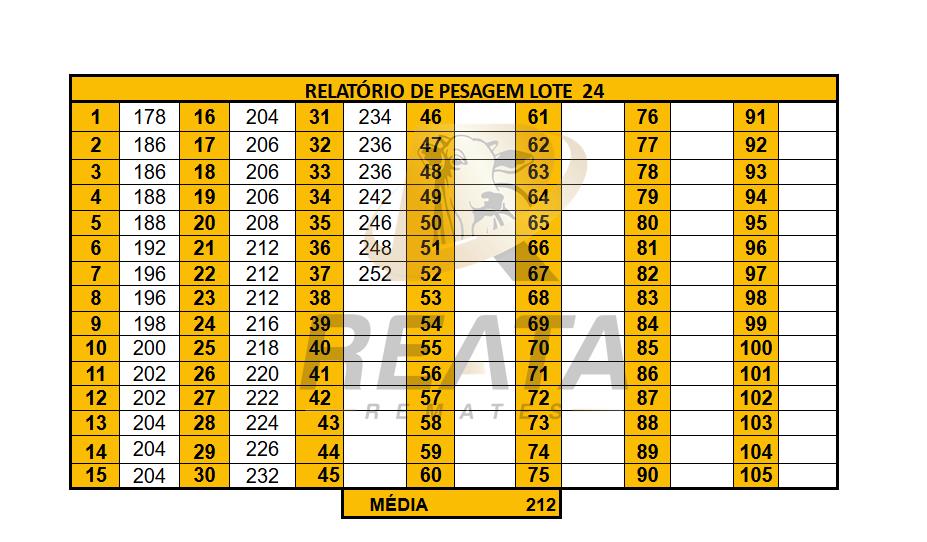 RELATÓRIO DE PESAGEM LOTE 24

| 1 | 178 | 16 | 204 | 31 | 234 | 46 | | 61 | | 76 | | 91 | |
|---|---|---|---|---|---|---|---|---|---|---|---|---|---|
| 2 | 186 | 17 | 206 | 32 | 236 | 47 | | 62 | | 77 | | 92 | |
| 3 | 186 | 18 | 206 | 33 | 236 | 48 | | 63 | | 78 | | 93 | |
| 4 | 188 | 19 | 206 | 34 | 242 | 49 | | 64 | | 79 | | 94 | |
| 5 | 188 | 20 | 208 | 35 | 246 | 50 | | 65 | | 80 | | 95 | |
| 6 | 192 | 21 | 212 | 36 | 248 | 51 | | 66 | | 81 | | 96 | |
| 7 | 196 | 22 | 212 | 37 | 252 | 52 | | 67 | | 82 | | 97 | |
| 8 | 196 | 23 | 212 | 38 | | 53 | | 68 | | 83 | | 98 | |
| 9 | 198 | 24 | 216 | 39 | | 54 | | 69 | | 84 | | 99 | |
| 10 | 200 | 25 | 218 | 40 | | 55 | | 70 | | 85 | | 100 | |
| 11 | 202 | 26 | 220 | 41 | | 56 | | 71 | | 86 | | 101 | |
| 12 | 202 | 27 | 222 | 42 | | 57 | | 72 | | 87 | | 102 | |
| 13 | 204 | 28 | 224 | 43 | | 58 | | 73 | | 88 | | 103 | |
| 14 | 204 | 29 | 226 | 44 | | 59 | | 74 | | 89 | | 104 | |
| 15 | 204 | 30 | 232 | 45 | | 60 | | 75 | | 90 | | 105 | |

MÉDIA 212

REATA
REMATES